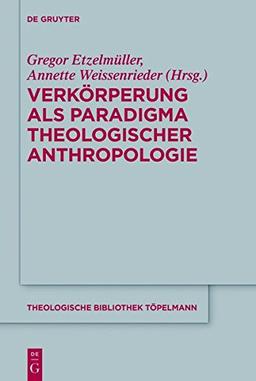 DE GRUYTER

Gregor Etzelmüller, Annette Weissenrieder (Hrsg.)

VERKÖRPERUNG ALS PARADIGMA THEOLOGISCHER ANTHROPOLOGIE

THEOLOGISCHE BIBLIOTHEK TÖPELMANN

DE G